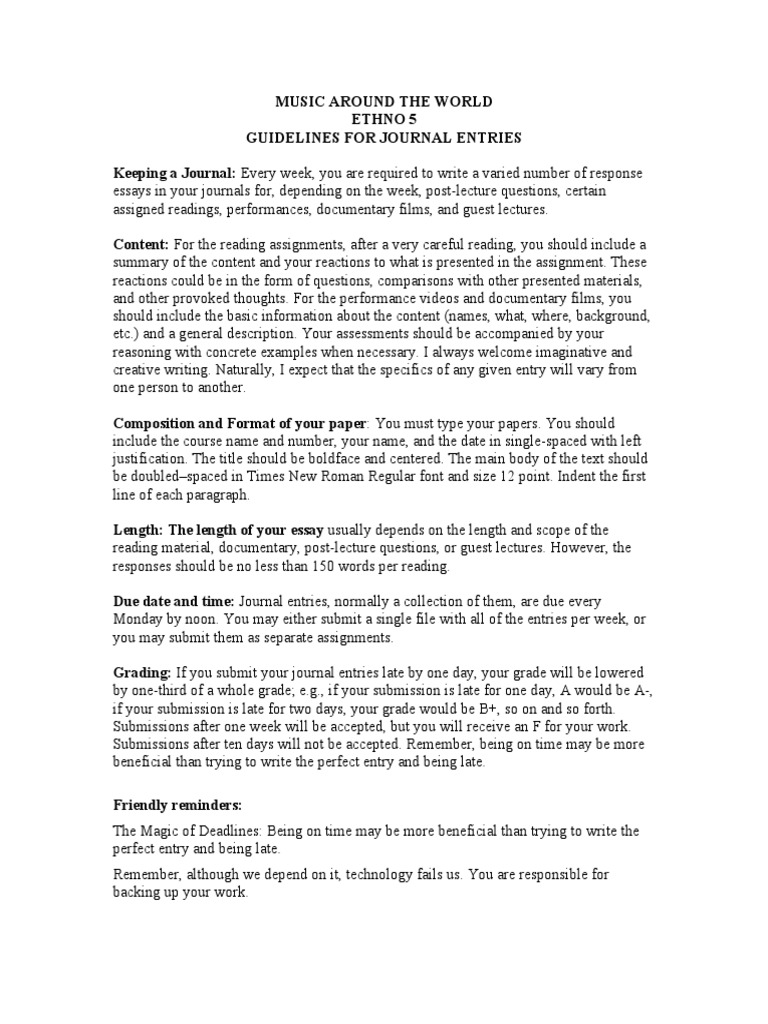 MUSIC AROUND THE WORLD
ETHNO 5
GUIDELINES FOR JOURNAL ENTRIES

Keeping a Journal: Every week, you are required to write a varied number of response essays in your journals for, depending on the week, post-lecture questions, certain assigned readings, performances, documentary films, and guest lectures.

Content: For the reading assignments, after a very careful reading, you should include a summary of the content and your reactions to what is presented in the assignment. These reactions could be in the form of questions, comparisons with other presented materials, and other provoked thoughts. For the performance videos and documentary films, you should include the basic information about the content (names, what, where, background, etc.) and a general description. Your assessments should be accompanied by your reasoning with concrete examples when necessary. I always welcome imaginative and creative writing. Naturally, I expect that the specifics of any given entry will vary from one person to another.

Composition and Format of your paper: You must type your papers. You should include the course name and number, your name, and the date in single-spaced with left justification. The title should be boldface and centered. The main body of the text should be doubled–spaced in Times New Roman Regular font and size 12 point. Indent the first line of each paragraph.

Length: The length of your essay usually depends on the length and scope of the reading material, documentary, post-lecture questions, or guest lectures. However, the responses should be no less than 150 words per reading.

Due date and time: Journal entries, normally a collection of them, are due every Monday by noon. You may either submit a single file with all of the entries per week, or you may submit them as separate assignments.

Grading: If you submit your journal entries late by one day, your grade will be lowered by one-third of a whole grade; e.g., if your submission is late for one day, A would be A-, if your submission is late for two days, your grade would be B+, so on and so forth. Submissions after one week will be accepted, but you will receive an F for your work. Submissions after ten days will not be accepted. Remember, being on time may be more beneficial than trying to write the perfect entry and being late.

Friendly reminders:

The Magic of Deadlines: Being on time may be more beneficial than trying to write the perfect entry and being late.

Remember, although we depend on it, technology fails us. You are responsible for backing up your work.